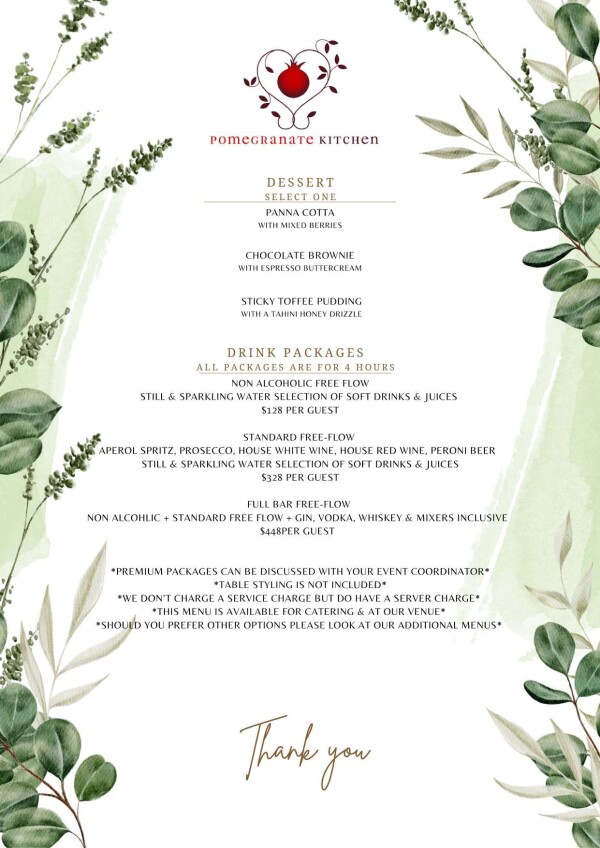 POMEGRANATE KITCHEN

DESSERT
SELECT ONE

PANNA COTTA
WITH MIXED BERRIES

CHOCOLATE BROWNIE
WITH ESPRESSO BUTTERCREAM

STICKY TOFFEE PUDDING
WITH A TAHINI HONEY DRIZZLE

DRINK PACKAGES
ALL PACKAGES ARE FOR 4 HOURS

NON ALCOHOLIC FREE FLOW
STILL & SPARKLING WATER SELECTION OF SOFT DRINKS & JUICES
$128 PER GUEST

STANDARD FREE-FLOW
APEROL SPRITZ, PROSECCO, HOUSE WHITE WINE, HOUSE RED WINE, PERONI BEER
STILL & SPARKLING WATER SELECTION OF SOFT DRINKS & JUICES
$328 PER GUEST

FULL BAR FREE-FLOW
NON ALCOHLIC + STANDARD FREE FLOW + GIN, VODKA, WHISKEY & MIXERS INCLUSIVE
$448PER GUEST

*PREMIUM PACKAGES CAN BE DISCUSSED WITH YOUR EVENT COORDINATOR*
*TABLE STYLING IS NOT INCLUDED*
*WE DON'T CHARGE A SERVICE CHARGE BUT DO HAVE A SERVER CHARGE*
*THIS MENU IS AVAILABLE FOR CATERING & AT OUR VENUE*
*SHOULD YOU PREFER OTHER OPTIONS PLEASE LOOK AT OUR ADDITIONAL MENUS*

Thank you